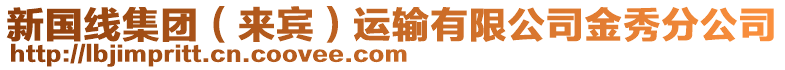 新国线集团（来宾）运输有限公司金秀分公司
http://lbjimpritt.cn.coovee.com